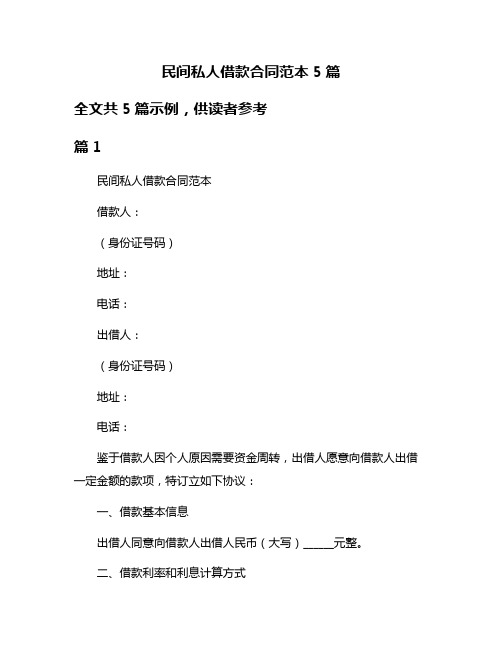 民间私人借款合同范本 5 篇

全文共 5 篇示例，供读者参考

篇 1

民间私人借款合同范本

借款人：

（身份证号码）

地址：

电话：

出借人：

（身份证号码）

地址：

电话：

鉴于借款人因个人原因需要资金周转，出借人愿意向借款人出借一定金额的款项，特订立如下协议：

一、借款基本信息

出借人同意向借款人出借人民币（大写）______元整。

二、借款利率和利息计算方式